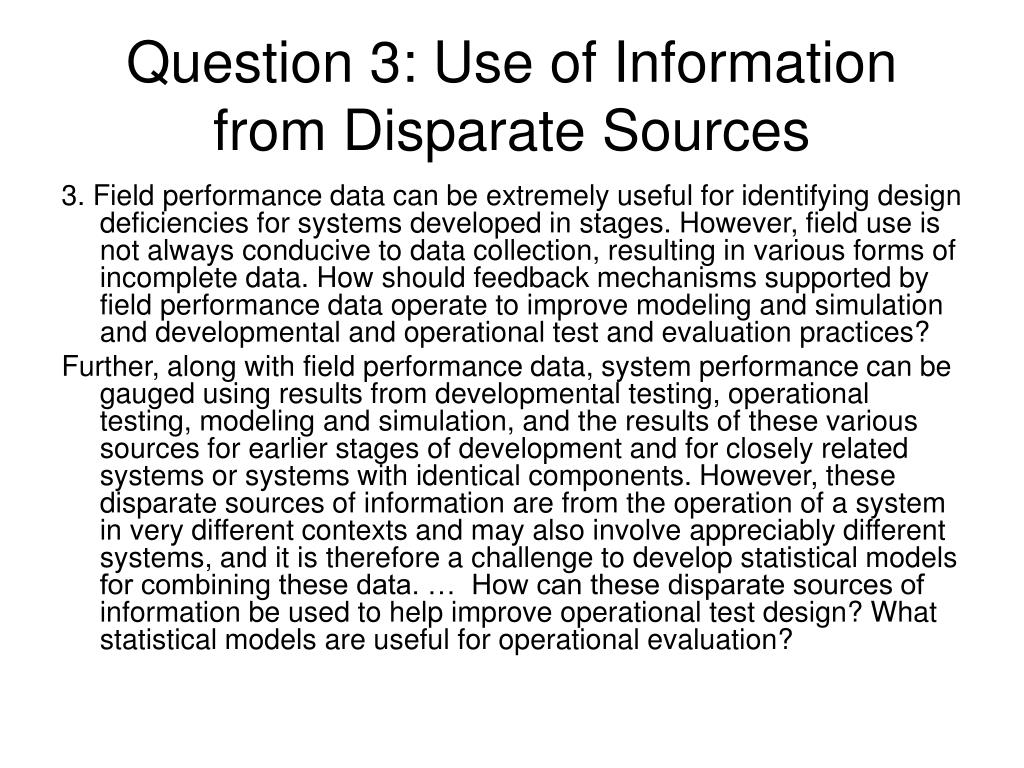 Question 3: Use of Information from Disparate Sources

3. Field performance data can be extremely useful for identifying design deficiencies for systems developed in stages. However, field use is not always conducive to data collection, resulting in various forms of incomplete data. How should feedback mechanisms supported by field performance data operate to improve modeling and simulation and developmental and operational test and evaluation practices?

Further, along with field performance data, system performance can be gauged using results from developmental testing, operational testing, modeling and simulation, and the results of these various sources for earlier stages of development and for closely related systems or systems with identical components. However, these disparate sources of information are from the operation of a system in very different contexts and may also involve appreciably different systems, and it is therefore a challenge to develop statistical models for combining these data. … How can these disparate sources of information be used to help improve operational test design? What statistical models are useful for operational evaluation?